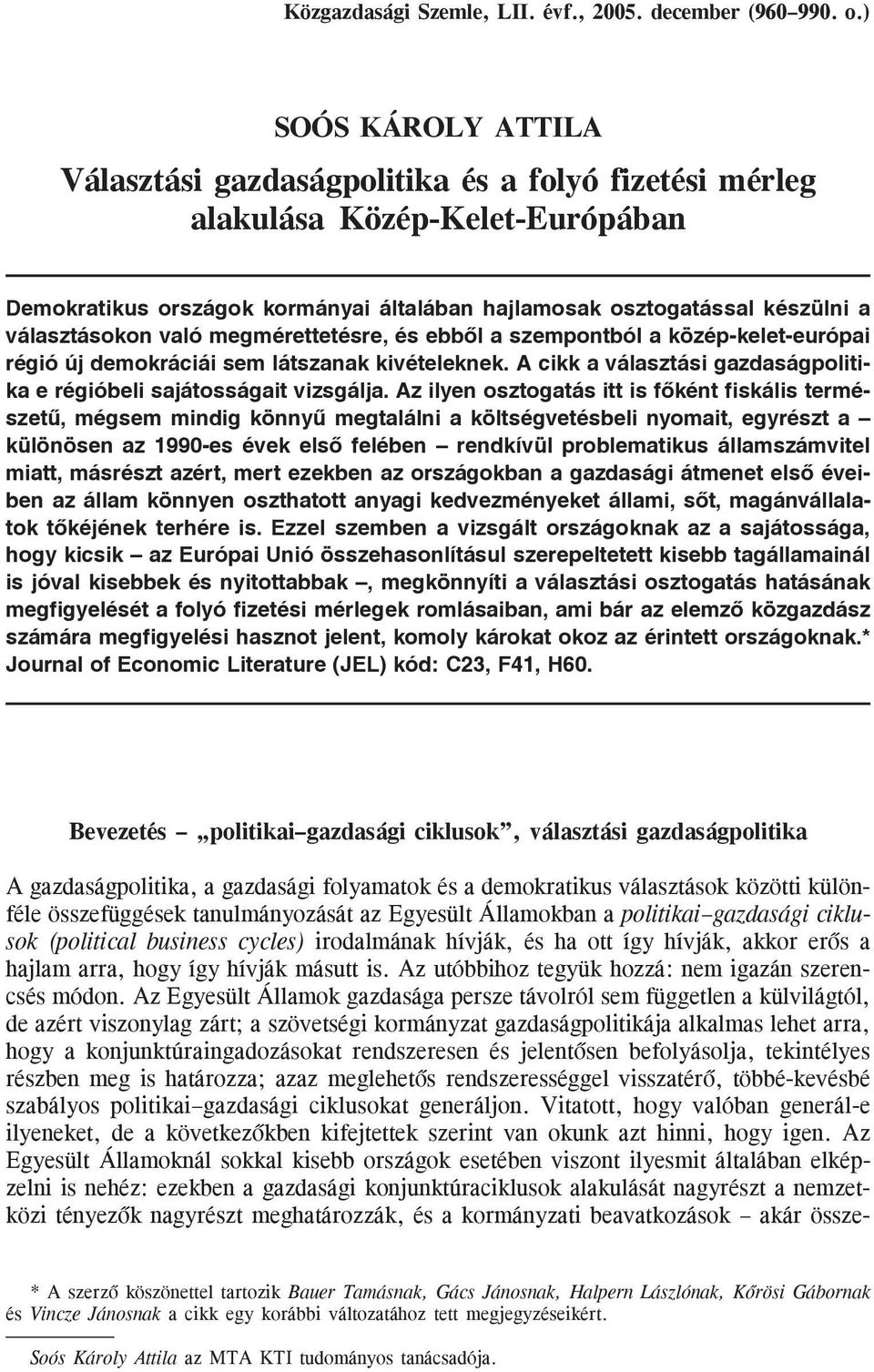 Közgazdasági Szemle, LII. évf., 2005. december (960–990. o.)

SOÓS KÁROLY ATTILA

Választási gazdaságpolitika és a folyó fizetési mérleg alakulása Közép-Kelet-Európában

Demokratikus országok kormányai általában hajlamosak osztogatással készülni a választásokon való megmérettetésre, és ebből a szempontból a közép-kelet-európai régió új demokráciái sem látszanak kivételeknek. A cikk a választási gazdaságpolitika e régióbeli sajátosságait vizsgálja. Az ilyen osztogatás itt is főként fiskális természetű, mégsem mindig könnyű megtalálni a költségvetésbeli nyomait, egyrészt a – különösen az 1990-es évek első felében – rendkívül problematikus államszámvitel miatt, másrészt azért, mert ezekben az országokban a gazdasági átmenet első éveiben az állam könnyen oszthatott anyagi kedvezményeket állami, sőt, magánvállalatok tőkéjének terhére is. Ezzel szemben a vizsgált országoknak az a sajátossága, hogy kicsik – az Európai Unió összehasonlításul szerepeltetett kisebb tagállamainál is jóval kisebbek és nyitottabbak –, megkönnyíti a választási osztogatás hatásának megfigyelését a folyó fizetési mérlegek romlásaiban, ami bár az elemző közgazdász számára megfigyelési hasznot jelent, komoly károkat okoz az érintett országoknak.* Journal of Economic Literature (JEL) kód: C23, F41, H60.

Bevezetés – „politikai–gazdasági ciklusok”, választási gazdaságpolitika

A gazdaságpolitika, a gazdasági folyamatok és a demokratikus választások közötti különféle összefüggések tanulmányozását az Egyesült Államokban a politikai–gazdasági ciklusok (political business cycles) irodalmának hívják, és ha ott így hívják, akkor erős a hajlam arra, hogy így hívják másutt is. Az utóbbihoz tegyük hozzá: nem igazán szerencsés módon. Az Egyesült Államok gazdasága persze távolról sem független a külvilágtól, de azért viszonylag zárt; a szövetségi kormányzat gazdaságpolitikája alkalmas lehet arra, hogy a konjunktúraingadozásokat rendszeresen és jelentősen befolyásolja, tekintélyes részben meg is határozza; azaz meglehetős rendszerességgel visszatérő, többé-kevésbé szabályos politikai–gazdasági ciklusokat generáljon. Vitatott, hogy valóban generál-e ilyeneket, de a következőkben kifejtettek szerint van okunk azt hinni, hogy igen. Az Egyesült Államoknál sokkal kisebb országok esetében viszont ilyesmit általában elképzelni is nehéz: ezekben a gazdasági konjunktúraciklusok alakulását nagyrészt a nemzetközi tényezők nagyrészt meghatározzák, és a kormányzati beavatkozások – akár össze-

* A szerző köszönettel tartozik Bauer Tamásnak, Gács Jánosnak, Halpern Lászlónak, Kőrösi Gábornak és Vincze Jánosnak a cikk egy korábbi változatához tett megjegyzéseikért.

Soós Károly Attila az MTA KTI tudományos tanácsadója.